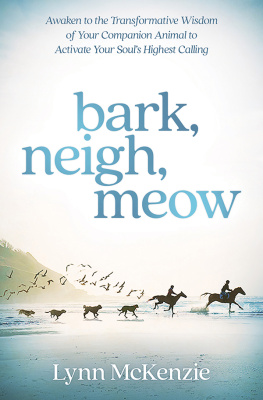 Awaken to the Transformative Wisdom of Your Companion Animal to Activate Your Soul's Highest Calling

bark, neigh, meow

Lynn McKenzie